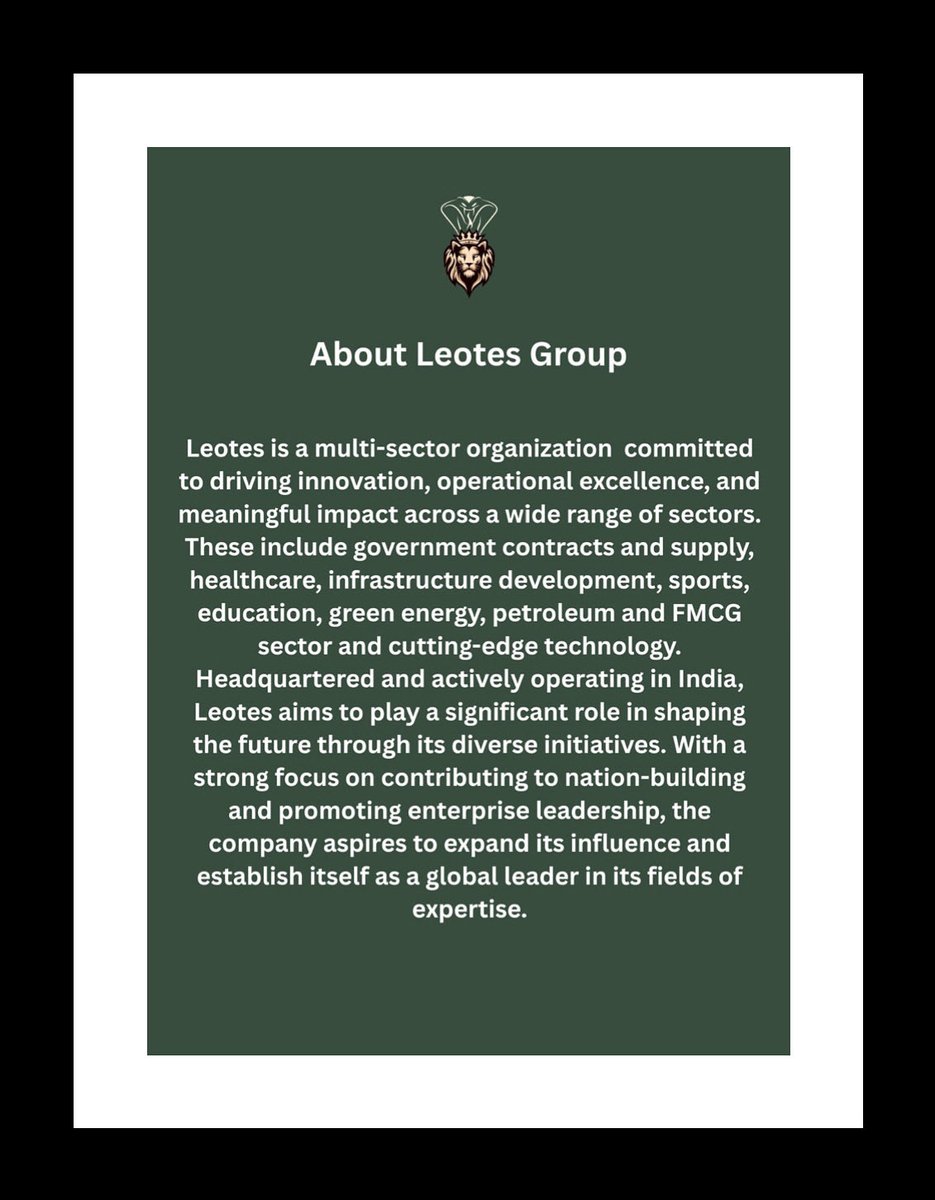 About Leotes Group

Leotes is a multi-sector organization committed to driving innovation, operational excellence, and meaningful impact across a wide range of sectors. These include government contracts and supply, healthcare, infrastructure development, sports, education, green energy, petroleum and FMCG sector and cutting-edge technology. Headquartered and actively operating in India, Leotes aims to play a significant role in shaping the future through its diverse initiatives. With a strong focus on contributing to nation-building and promoting enterprise leadership, the company aspires to expand its influence and establish itself as a global leader in its fields of expertise.